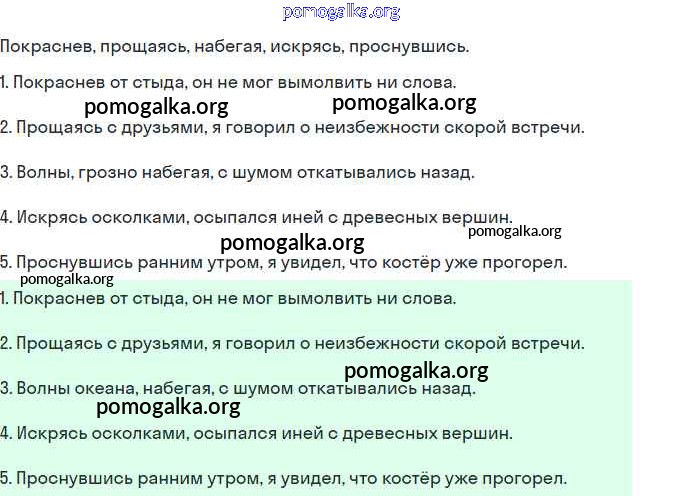 pomogalka.org

Покраснев, прощаясь, набегая, искрясь, проснувшись.

1. Покраснев от стыда, он не мог вымолвить ни слова.

pomogalka.org pomogalka.org

2. Прощаясь с друзьями, я говорил о неизбежности скорой встречи.

3. Волны, грозно набегая, с шумом откатывались назад.

4. Искрясь осколками, осыпался иней с древесных вершин.

pomogalka.org pomogalka.org

5. Проснувшись ранним утром, я увидел, что костёр уже прогорел.

pomogalka.org

1. Покраснев от стыда, он не мог вымолвить ни слова.

2. Прощаясь с друзьями, я говорил о неизбежности скорой встречи.

pomogalka.org

3. Волны океана, набегая, с шумом откатывались назад.

pomogalka.org

4. Искрясь осколками, осыпался иней с древесных вершин.

5. Проснувшись ранним утром, я увидел, что костёр уже прогорел.